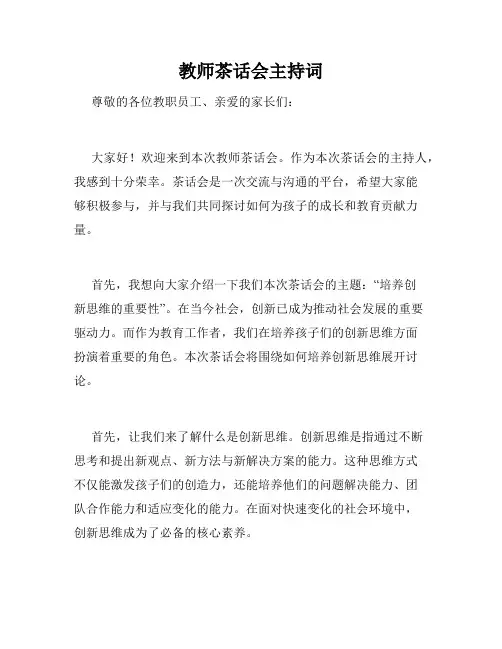 教师茶话会主持词

尊敬的各位教职员工、亲爱的家长们：

大家好！欢迎来到本次教师茶话会。作为本次茶话会的主持人，我感到十分荣幸。茶话会是一次交流与沟通的平台，希望大家能够积极参与，并与我们共同探讨如何为孩子的成长和教育贡献力量。

首先，我想向大家介绍一下我们本次茶话会的主题：“培养创新思维的重要性”。在当今社会，创新已成为推动社会发展的重要驱动力。而作为教育工作者，我们在培养孩子们的创新思维方面扮演着重要的角色。本次茶话会将围绕如何培养创新思维展开讨论。

首先，让我们来了解什么是创新思维。创新思维是指通过不断思考和提出新观点、新方法与新解决方案的能力。这种思维方式不仅能激发孩子们的创造力，还能培养他们的问题解决能力、团队合作能力和适应变化的能力。在面对快速变化的社会环境中，创新思维成为了必备的核心素养。